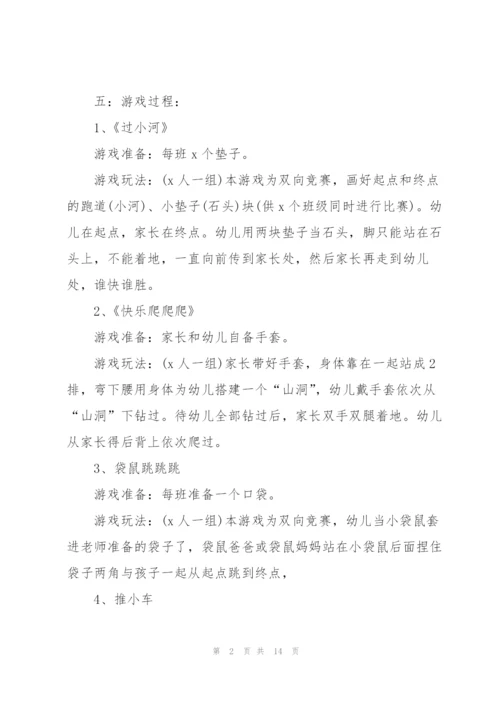 五：游戏过程：

1、《过小河》

游戏准备：每班 x 个垫子。

游戏玩法：(x 人一组)本游戏为双向竞赛，画好起点和终点的跑道(小河)、小垫子(石头)块(供 x 个班级同时进行比赛)。幼儿在起点，家长在终点。幼儿用两块垫子当石头，脚只能站在石头上，不能着地，一直向前传到家长处，然后家长再走到幼儿处，谁快谁胜。

2、《快乐爬爬爬》

游戏准备：家长和幼儿自备手套。

游戏玩法：(x 人一组)家长带好手套，身体靠在一起站成 2 排，弯下腰用身体为幼儿搭建一个“山洞”，幼儿戴手套依次从“山洞”下钻过。待幼儿全部钻过后，家长双手双腿着地。幼儿从家长得后背上依次爬过。

3、袋鼠跳跳跳

游戏准备：每班准备一个口袋。

游戏玩法：(x 人一组)本游戏为双向竞赛，幼儿当小袋鼠套进老师准备的袋子了，袋鼠爸爸或袋鼠妈妈站在小袋鼠后面捏住袋子两角与孩子一起从起点跳到终点，

4、推小车

第 2 页 共 14 页